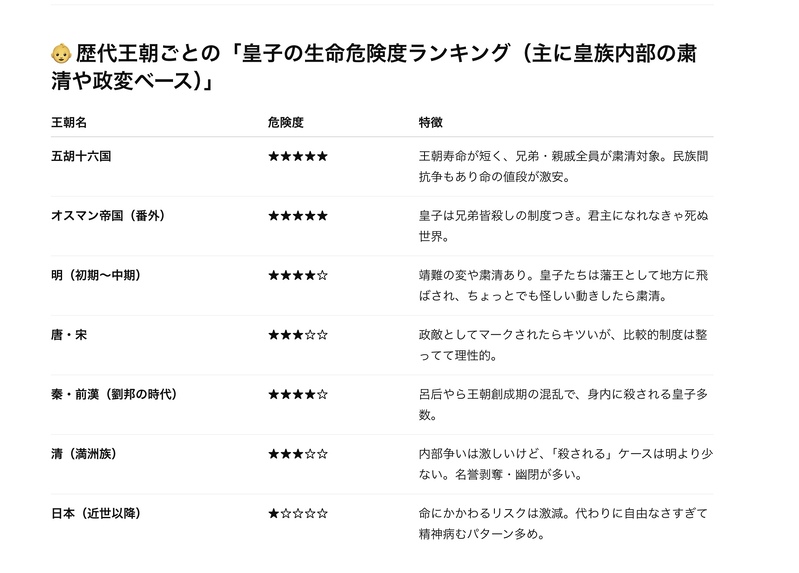 👶 歴代王朝ごとの「皇子の生命危険度ランキング（主に皇族内部の粛清や政変ベース）」

| 王朝名 | 危険度 | 特徴 |
|---|---|---|
| 五胡十六国 | ★★★★★ | 王朝寿命が短く、兄弟・親戚全員が粛清対象。民族間抗争もあり命の値段が激安。 |
| オスマン帝国（番外） | ★★★★★ | 皇子は兄弟皆殺しの制度つき。君主になれなきゃ死ぬ世界。 |
| 明（初期〜中期） | ★★★★☆ | 靖難の変や粛清あり。皇子たちは藩王として地方に飛ばされ、ちょっとでも怪しい動きしたら粛清。 |
| 唐・宋 | ★★★☆☆ | 政敵としてマークされたらキツいが、比較的制度は整ってて理性的。 |
| 秦・前漢（劉邦の時代） | ★★★★☆ | 呂后やら王朝創成期の混乱で、身内に殺される皇子多数。 |
| 清（満洲族） | ★★★☆☆ | 内部争いは激しいけど、「殺される」ケースは明より少ない。名誉剥奪・幽閉が多い。 |
| 日本（近世以降） | ★☆☆☆☆ | 命にかかわるリスクは激減。代わりに自由なさすぎて精神病むパターン多め。 |